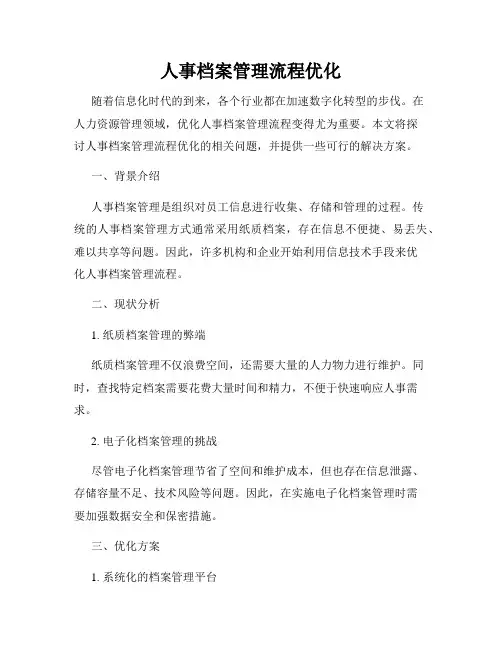 人事档案管理流程优化

随着信息化时代的到来，各个行业都在加速数字化转型的步伐。在人力资源管理领域，优化人事档案管理流程变得尤为重要。本文将探讨人事档案管理流程优化的相关问题，并提供一些可行的解决方案。

一、背景介绍

人事档案管理是组织对员工信息进行收集、存储和管理的过程。传统的人事档案管理方式通常采用纸质档案，存在信息不便捷、易丢失、难以共享等问题。因此，许多机构和企业开始利用信息技术手段来优化人事档案管理流程。

二、现状分析

1. 纸质档案管理的弊端

纸质档案管理不仅浪费空间，还需要大量的人力物力进行维护。同时，查找特定档案需要花费大量时间和精力，不便于快速响应人事需求。

2. 电子化档案管理的挑战

尽管电子化档案管理节省了空间和维护成本，但也存在信息泄露、存储容量不足、技术风险等问题。因此，在实施电子化档案管理时需要加强数据安全和保密措施。

三、优化方案

1. 系统化的档案管理平台